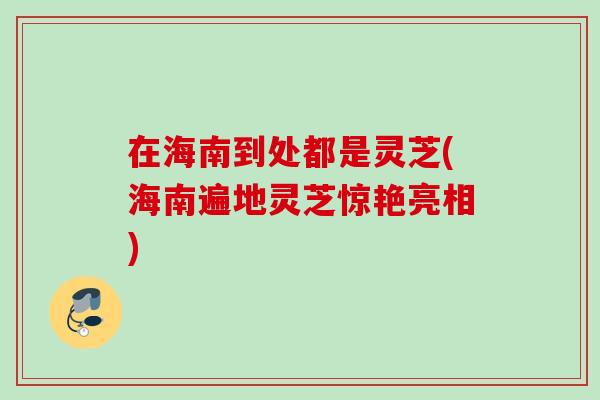 在海南到处都是灵芝(海南遍地灵芝惊艳亮相)